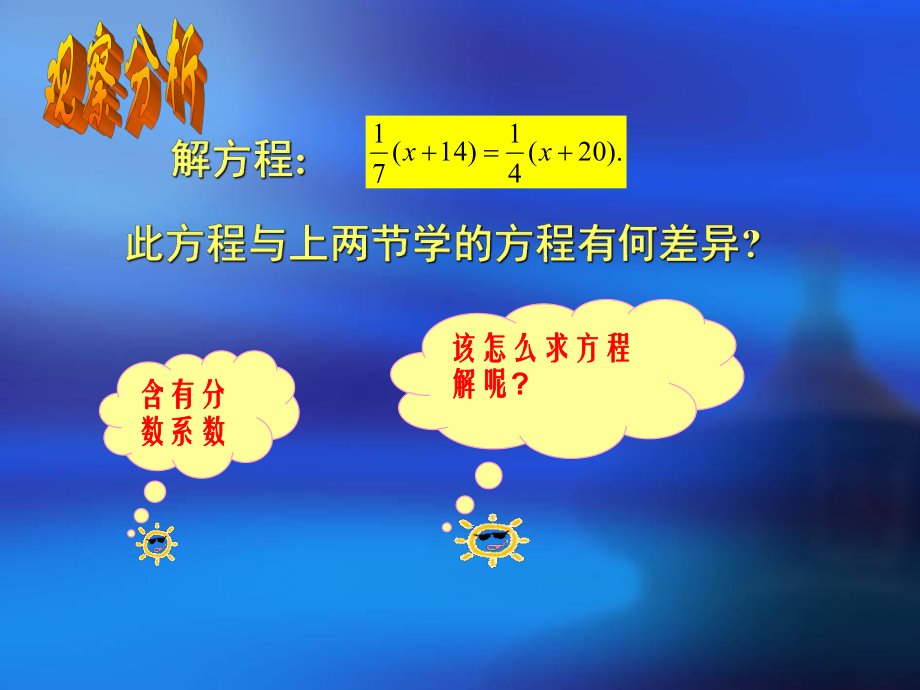 观察分析

解方程： $\frac{1}{7}(x+14)=\frac{1}{4}(x+20).$

此方程与上两节学的方程有何差异?

含有分数系数

该怎么求方程解呢？